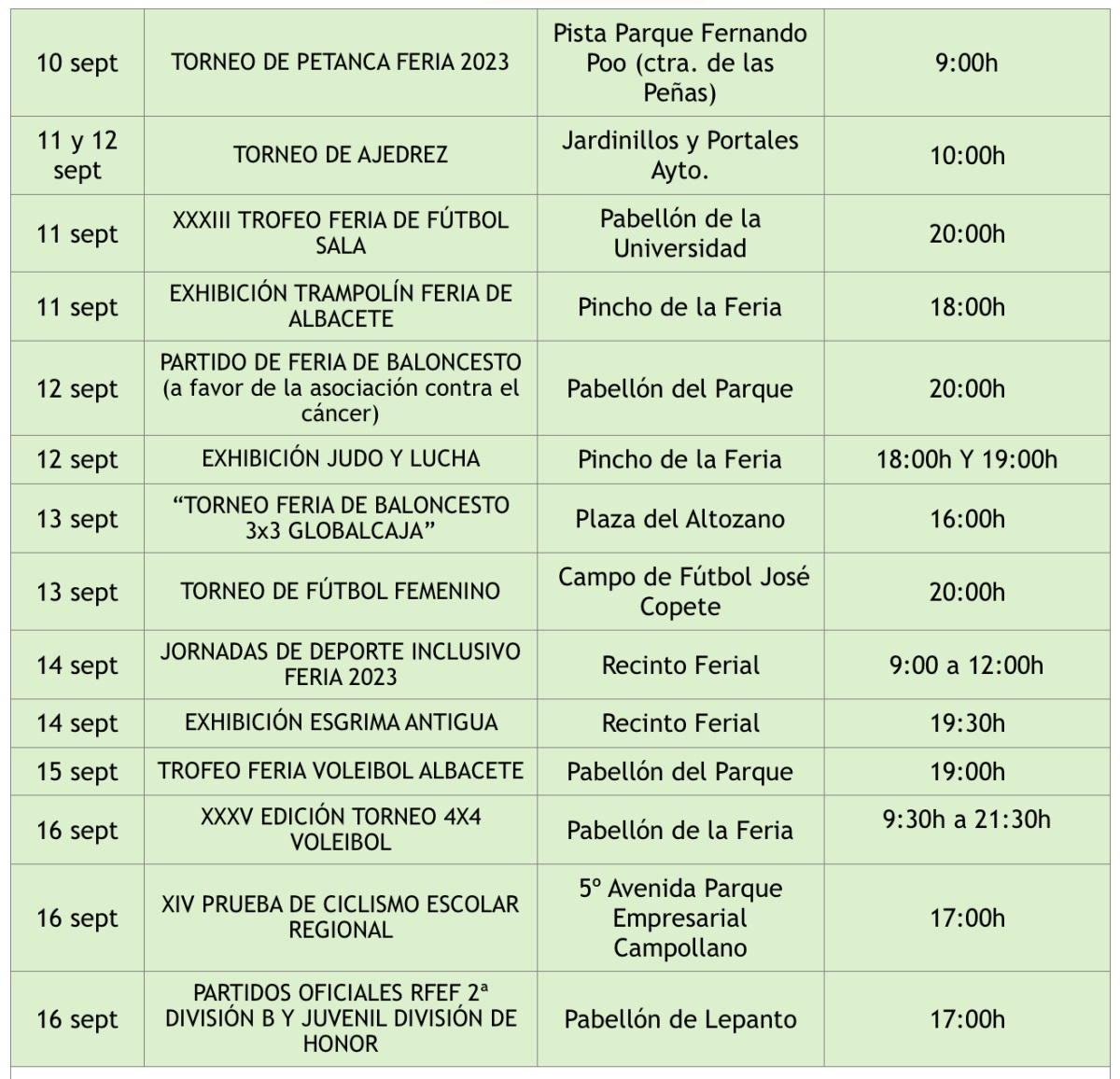 | | | | |
|---|---|---|---|
| 10 sept | TORNEO DE PETANCA FERIA 2023 | Pista Parque Fernando Poo (ctra. de las Peñas) | 9:00h |
| 11 y 12 sept | TORNEO DE AJEDREZ | Jardinillos y Portales Ayto. | 10:00h |
| 11 sept | XXXIII TROFEO FERIA DE FÚTBOL SALA | Pabellón de la Universidad | 20:00h |
| 11 sept | EXHIBICIÓN TRAMPOLÍN FERIA DE ALBACETE | Pincho de la Feria | 18:00h |
| 12 sept | PARTIDO DE FERIA DE BALONCESTO (a favor de la asociación contra el cáncer) | Pabellón del Parque | 20:00h |
| 12 sept | EXHIBICIÓN JUDO Y LUCHA | Pincho de la Feria | 18:00h Y 19:00h |
| 13 sept | “TORNEO FERIA DE BALONCESTO 3x3 GLOBALCAJA” | Plaza del Altozano | 16:00h |
| 13 sept | TORNEO DE FÚTBOL FEMENINO | Campo de Fútbol José Copete | 20:00h |
| 14 sept | JORNADAS DE DEPORTE INCLUSIVO FERIA 2023 | Recinto Ferial | 9:00 a 12:00h |
| 14 sept | EXHIBICIÓN ESGRIMA ANTIGUA | Recinto Ferial | 19:30h |
| 15 sept | TROFEO FERIA VOLEIBOL ALBACETE | Pabellón del Parque | 19:00h |
| 16 sept | XXXV EDICIÓN TORNEO 4X4 VOLEIBOL | Pabellón de la Feria | 9:30h a 21:30h |
| 16 sept | XIV PRUEBA DE CICLISMO ESCOLAR REGIONAL | 5º Avenida Parque Empresarial Campollano | 17:00h |
| 16 sept | PARTIDOS OFICIALES RFEF 2ª DIVISIÓN B Y JUVENIL DIVISIÓN DE HONOR | Pabellón de Lepanto | 17:00h |